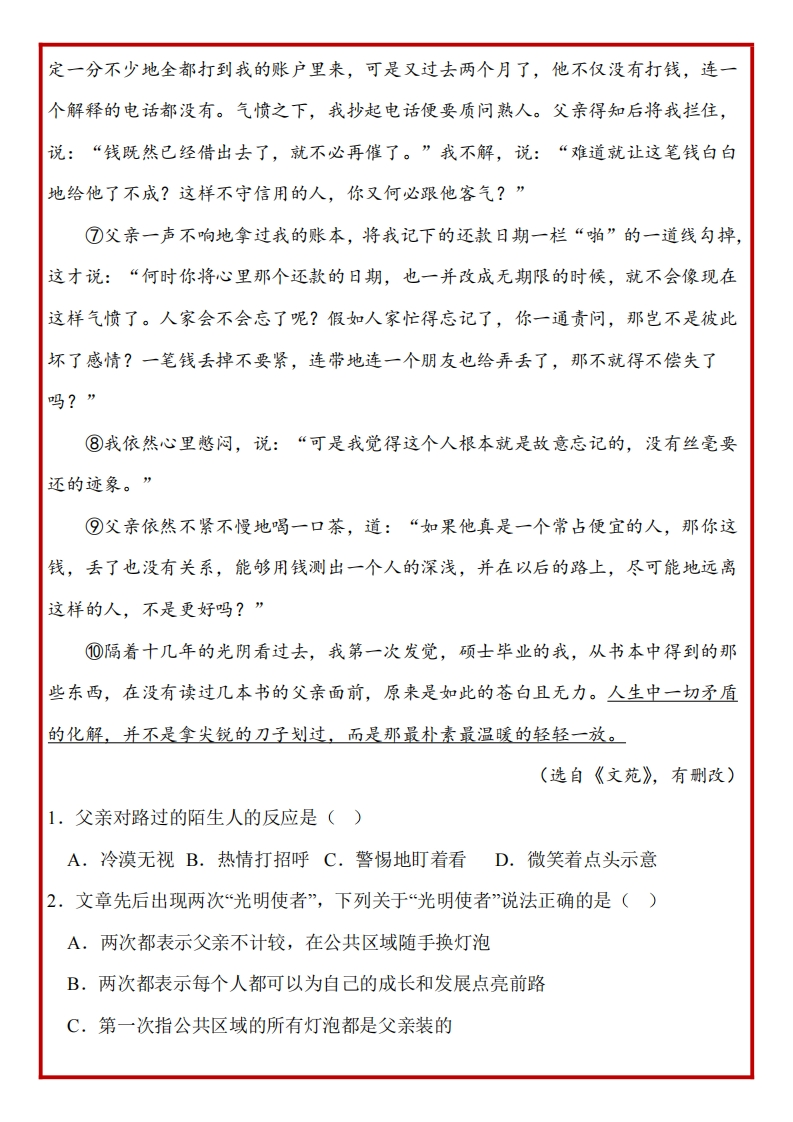 定一分不少地全都打到我的账户里来，可是又过去两个月了，他不仅没有打钱，连一个解释的电话都没有。气愤之下，我抄起电话便要质问熟人。父亲得知后将我拦住，说：“钱既然已经借出去了，就不必再催了。”我不解，说：“难道就让这笔钱白白地给他了不成？这样不守信用的人，你又何必跟他客气？”

⑦父亲一声不响地拿过我的账本，将我记下的还款日期一栏“啪”的一道线勾掉，这才说：“何时你将心里那个还款的日期，也一并改成无期限的时候，就不会像现在这样气愤了。人家会不会忘了呢？假如人家忙得忘记了，你一通责问，那岂不是彼此坏了感情？一笔钱丢掉不要紧，连带地连一个朋友也给弄丢了，那不就得不偿失了吗？”

⑧我依然心里憋闷，说：“可是我觉得这个人根本就是故意忘记的，没有丝毫要还的迹象。”

⑨父亲依然不紧不慢地喝一口茶，道：“如果他真是一个常占便宜的人，那你这钱，丢了也没有关系，能够用钱测出一个人的深浅，并在以后的路上，尽可能地远离这样的人，不是更好吗？”

⑩隔着十几年的光阴看过去，我第一次发觉，硕士毕业的我，从书本中得到的那些东西，在没有读过几本书的父亲面前，原来是如此的苍白且无力。人生中一切矛盾的化解，并不是拿尖锐的刀子划过，而是那最朴素最温暖的轻轻一放。

（选自《文苑》，有删改）

1．父亲对路过的陌生人的反应是（ ）

A．冷漠无视 B．热情打招呼 C．警惕地盯着看 D．微笑着点头示意

2．文章先后出现两次“光明使者”，下列关于“光明使者”说法正确的是（ ）

A．两次都表示父亲不计较，在公共区域随手换灯泡

B．两次都表示每个人都可以为自己的成长和发展点亮前路

C．第一次指公共区域的所有灯泡都是父亲装的